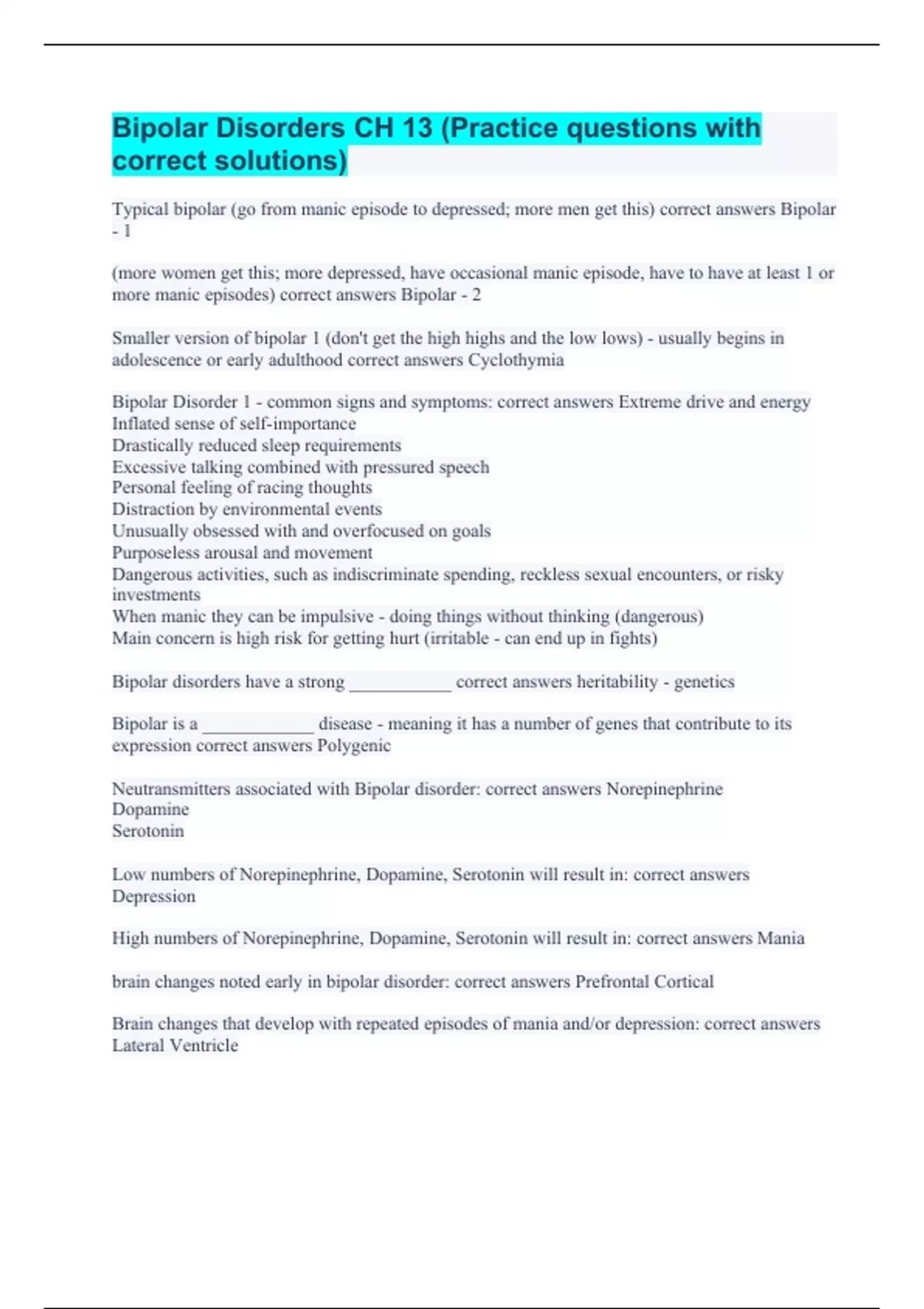 Bipolar Disorders CH 13 (Practice questions with correct solutions)

Typical bipolar (go from manic episode to depressed; more men get this) correct answers Bipolar - 1

(more women get this; more depressed, have occasional manic episode, have to have at least 1 or more manic episodes) correct answers Bipolar - 2

Smaller version of bipolar 1 (don't get the high highs and the low lows) - usually begins in adolescence or early adulthood correct answers Cyclothymia

Bipolar Disorder 1 - common signs and symptoms: correct answers Extreme drive and energy
Inflated sense of self-importance
Drastically reduced sleep requirements
Excessive talking combined with pressured speech
Personal feeling of racing thoughts
Distraction by environmental events
Unusually obsessed with and overfocused on goals
Purposeless arousal and movement
Dangerous activities, such as indiscriminate spending, reckless sexual encounters, or risky investments
When manic they can be impulsive - doing things without thinking (dangerous)
Main concern is high risk for getting hurt (irritable - can end up in fights)

Bipolar disorders have a strong ___________ correct answers heritability - genetics

Bipolar is a ____________ disease - meaning it has a number of genes that contribute to its expression correct answers Polygenic

Neutransmitters associated with Bipolar disorder: correct answers Norepinephrine
Dopamine
Serotonin

Low numbers of Norepinephrine, Dopamine, Serotonin will result in: correct answers Depression

High numbers of Norepinephrine, Dopamine, Serotonin will result in: correct answers Mania

brain changes noted early in bipolar disorder: correct answers Prefrontal Cortical

Brain changes that develop with repeated episodes of mania and/or depression: correct answers Lateral Ventricle